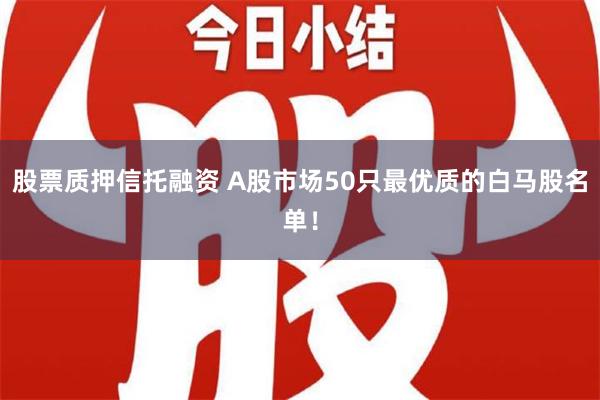 今日小结

股

股票质押信托融资 A股市场50只最优质的白马股名单！